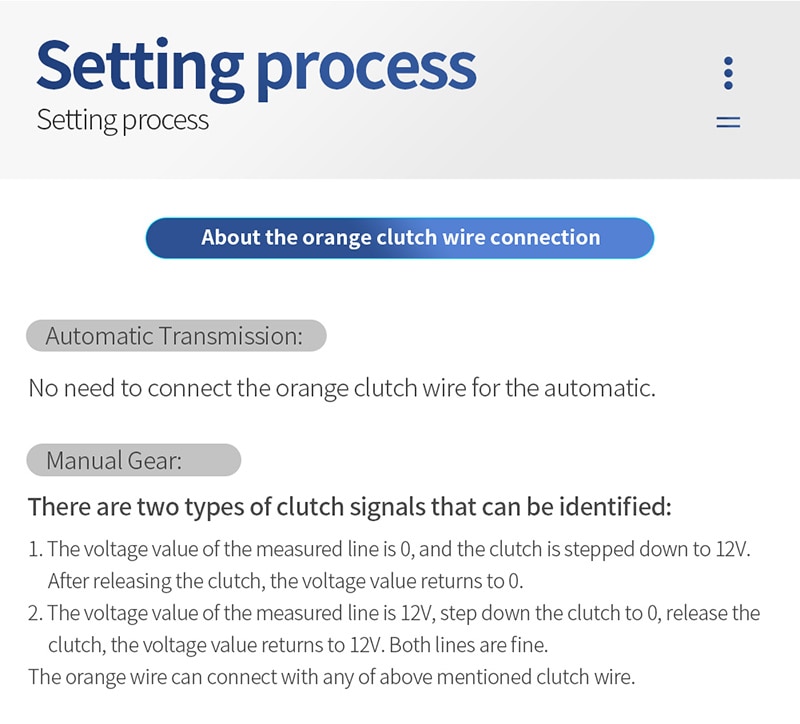 Setting process
Setting process

About the orange clutch wire connection

Automatic Transmission:

No need to connect the orange clutch wire for the automatic.

Manual Gear:

There are two types of clutch signals that can be identified:

1. The voltage value of the measured line is 0, and the clutch is stepped down to 12V. After releasing the clutch, the voltage value returns to 0.
2. The voltage value of the measured line is 12V, step down the clutch to 0, release the clutch, the voltage value returns to 12V. Both lines are fine.
The orange wire can connect with any of above mentioned clutch wire.